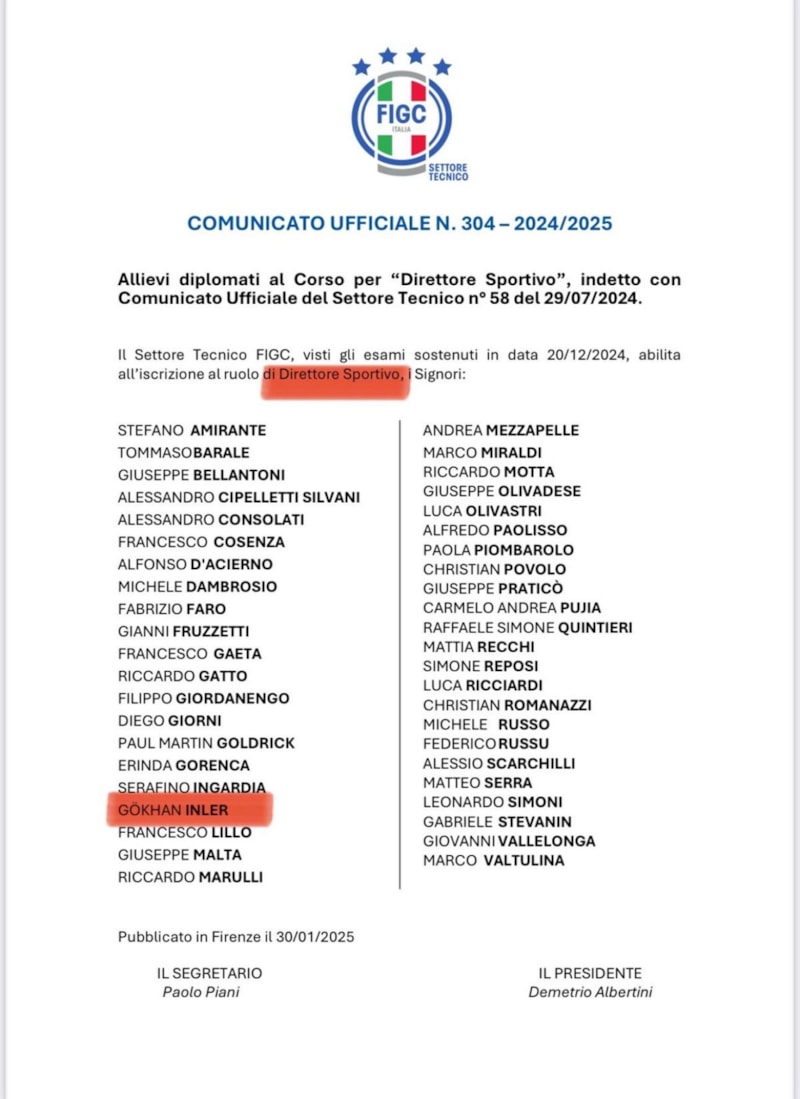 FIGC
ITALIA
SETTORE TECNICO

COMUNICATO UFFICIALE N. 304 – 2024/2025

Allievi diplomati al Corso per "Direttore Sportivo", indetto con Comunicato Ufficiale del Settore Tecnico n° 58 del 29/07/2024.

Il Settore Tecnico FIGC, visti gli esami sostenuti in data 20/12/2024, abilita all'iscrizione al ruolo di Direttore Sportivo, i Signori:

STEFANO AMIRANTE
TOMMASO BARALE
GIUSEPPE BELLANTONI
ALESSANDRO CIPELLETTI SILVANI
ALESSANDRO CONSOLATI
FRANCESCO COSENZA
ALFONSO D'ACIERNO
MICHELE DAMBROSIO
FABRIZIO FARO
GIANNI FRUZZETTI
FRANCESCO GAETA
RICCARDO GATTO
FILIPPO GIORDANENGO
DIEGO GIORNI
PAUL MARTIN GOLDRICK
ERINDA GORENCA
SERAFINO INGARDIA
GÖKHAN INLER
FRANCESCO LILLO
GIUSEPPE MALTA
RICCARDO MARULLI

ANDREA MEZZAPELLE
MARCO MIRALDI
RICCARDO MOTTA
GIUSEPPE OLIVADESE
LUCA OLIVASTRI
ALFREDO PAOLISSO
PAOLA PIOMBAROLO
CHRISTIAN POVOLO
GIUSEPPE PRATICÒ
CARMELO ANDREA PUJIA
RAFFAELE SIMONE QUINTIERI
MATTIA RECCHI
SIMONE REPOSI
LUCA RICCIARDI
CHRISTIAN ROMANAZZI
MICHELE RUSSO
FEDERICO RUSSU
ALESSIO SCARCHILLI
MATTEO SERRA
LEONARDO SIMONI
GABRIELE STEVANIN
GIOVANNI VALLELONGA
MARCO VALTULINA

Pubblicato in Firenze il 30/01/2025

IL SEGRETARIO
Paolo Piani

IL PRESIDENTE
Demetrio Albertini